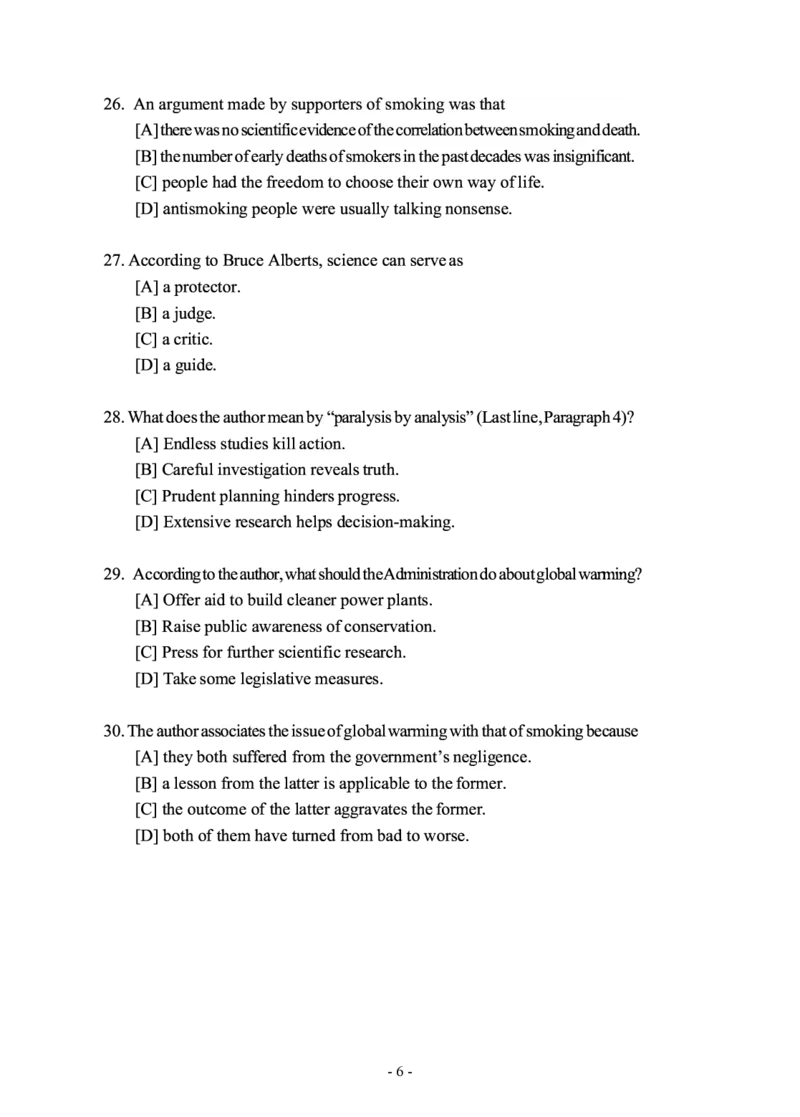 26. An argument made by supporters of smoking was that

[A] there was no scientific evidence of the correlation between smoking and death.

[B] the number of early deaths of smokers in the past decades was insignificant.

[C] people had the freedom to choose their own way of life.

[D] antismoking people were usually talking nonsense.

27. According to Bruce Alberts, science can serve as

[A] a protector.

[B] a judge.

[C] a critic.

[D] a guide.

28. What does the author mean by "paralysis by analysis" (Last line, Paragraph 4)?

[A] Endless studies kill action.

[B] Careful investigation reveals truth.

[C] Prudent planning hinders progress.

[D] Extensive research helps decision-making.

29. According to the author, what should the Administration do about global warming?

[A] Offer aid to build cleaner power plants.

[B] Raise public awareness of conservation.

[C] Press for further scientific research.

[D] Take some legislative measures.

30. The author associates the issue of global warming with that of smoking because

[A] they both suffered from the government's negligence.

[B] a lesson from the latter is applicable to the former.

[C] the outcome of the latter aggravates the former.

[D] both of them have turned from bad to worse.

- 6 -